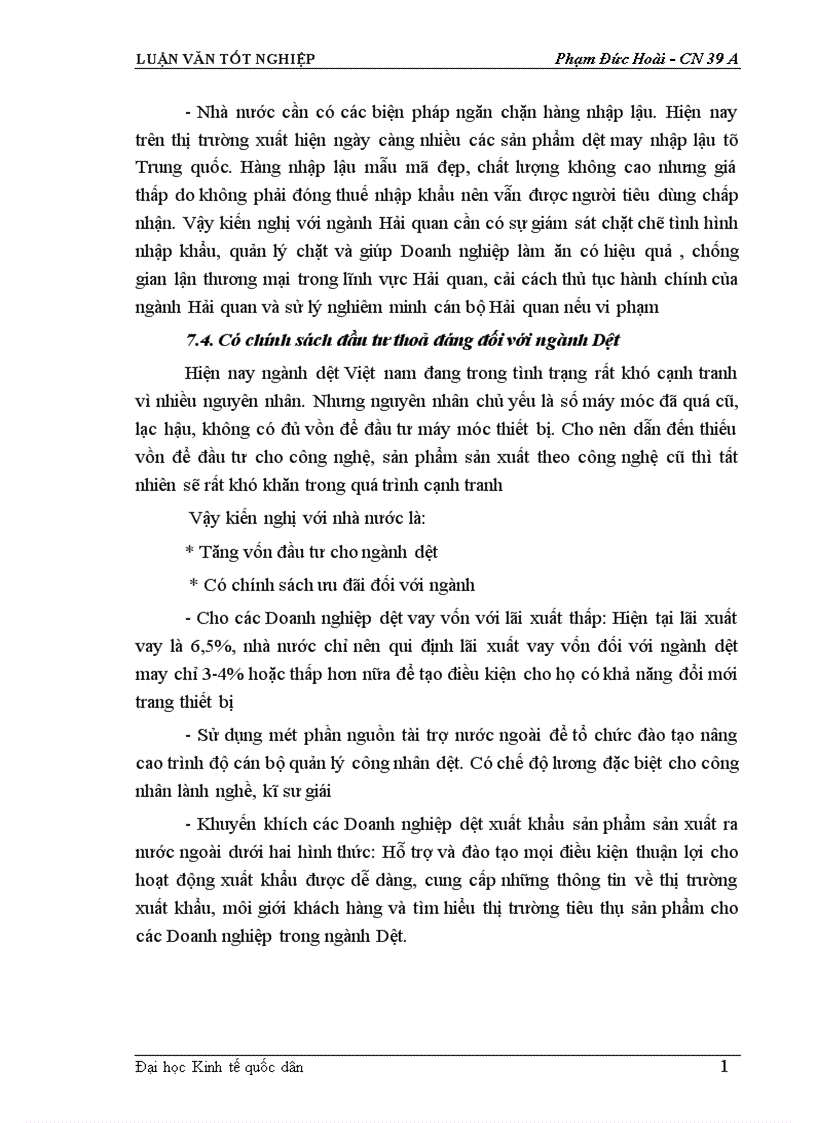 LUẬN VĂN TỐT NGHIỆP

Phạm Đức Hoài - CN 39 A

- Nhà nước cần có các biện pháp ngăn chặn hàng nhập lậu. Hiện nay trên thị trường xuất hiện ngày càng nhiều các sản phẩm dệt may nhập lậu tõ Trung quốc. Hàng nhập lậu mẫu mã đẹp, chất lượng không cao nhưng giá thấp do không phải đóng thuế nhập khẩu nên vẫn được người tiêu dùng chấp nhận. Vậy kiến nghị với ngành Hải quan cần có sự giám sát chặt chẽ tình hình nhập khẩu, quản lý chặt và giúp Doanh nghiệp làm ăn có hiệu quả , chống gian lận thương mại trong lĩnh vực Hải quan, cải cách thủ tục hành chính của ngành Hải quan và sử lý nghiêm minh cán bộ Hải quan nếu vi phạm

7.4. Có chính sách đầu tư thoả đáng đối với ngành Dệt

Hiện nay ngành dệt Việt nam đang trong tình trạng rất khó cạnh tranh vì nhiều nguyên nhân. Nhưng nguyên nhân chủ yếu là số máy móc đã quá cũ, lạc hậu, không có đủ vốn để đầu tư máy móc thiết bị. Cho nên dẫn đến thiếu vốn để đầu tư cho công nghệ, sản phẩm sản xuất theo công nghệ cũ thì tất nhiên sẽ rất khó khăn trong quá trình cạnh tranh

Vậy kiến nghị với nhà nước là:

* Tăng vốn đầu tư cho ngành dệt

* Có chính sách ưu đãi đối với ngành

- Cho các Doanh nghiệp dệt vay vốn với lãi xuất thấp: Hiện tại lãi xuất vay là 6,5%, nhà nước chỉ nên qui định lãi xuất vay vốn đối với ngành dệt may chỉ 3-4% hoặc thấp hơn nữa để tạo điều kiện cho họ có khả năng đổi mới trang thiết bị

- Sử dụng mét phần nguồn tài trợ nước ngoài để tổ chức đào tạo nâng cao trình độ cán bộ quản lý công nhân dệt. Có chế độ lương đặc biệt cho công nhân lành nghề, kĩ sư giỏi

- Khuyến khích các Doanh nghiệp dệt xuất khẩu sản phẩm sản xuất ra nước ngoài dưới hai hình thức: Hỗ trợ và đào tạo mọi điều kiện thuận lợi cho hoạt động xuất khẩu được dễ dàng, cung cấp những thông tin về thị trường xuất khẩu, môi giới khách hàng và tìm hiểu thị trường tiêu thụ sản phẩm cho các Doanh nghiệp trong ngành Dệt.

Đại học Kinh tế quốc dân

1